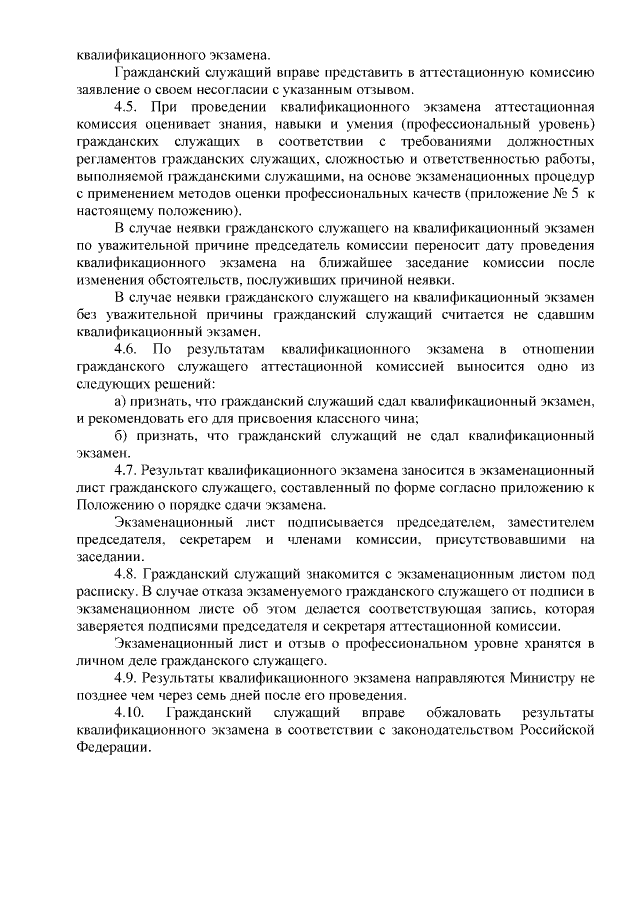 квалификационного экзамена.

Гражданский служащий вправе представить в аттестационную комиссию заявление о своем несогласии с указанным отзывом.

4.5. При проведении квалификационного экзамена аттестационная комиссия оценивает знания, навыки и умения (профессиональный уровень) гражданских служащих в соответствии с требованиями должностных регламентов гражданских служащих, сложностью и ответственностью работы, выполняемой гражданскими служащими, на основе экзаменационных процедур с применением методов оценки профессиональных качеств (приложение № 5 к настоящему положению).

В случае неявки гражданского служащего на квалификационный экзамен по уважительной причине председатель комиссии переносит дату проведения квалификационного экзамена на ближайшее заседание комиссии после изменения обстоятельств, послуживших причиной неявки.

В случае неявки гражданского служащего на квалификационный экзамен без уважительной причины гражданский служащий считается не сдавшим квалификационный экзамен.

4.6. По результатам квалификационного экзамена в отношении гражданского служащего аттестационной комиссией выносится одно из следующих решений:

а) признать, что гражданский служащий сдал квалификационный экзамен, и рекомендовать его для присвоения классного чина;

б) признать, что гражданский служащий не сдал квалификационный экзамен.

4.7. Результат квалификационного экзамена заносится в экзаменационный лист гражданского служащего, составленный по форме согласно приложению к Положению о порядке сдачи экзамена.

Экзаменационный лист подписывается председателем, заместителем председателя, секретарем и членами комиссии, присутствовавшими на заседании.

4.8. Гражданский служащий знакомится с экзаменационным листом под расписку. В случае отказа экзаменуемого гражданского служащего от подписи в экзаменационном листе об этом делается соответствующая запись, которая заверяется подписями председателя и секретаря аттестационной комиссии.

Экзаменационный лист и отзыв о профессиональном уровне хранятся в личном деле гражданского служащего.

4.9. Результаты квалификационного экзамена направляются Министру не позднее чем через семь дней после его проведения.

4.10. Гражданский служащий вправе обжаловать результаты квалификационного экзамена в соответствии с законодательством Российской Федерации.